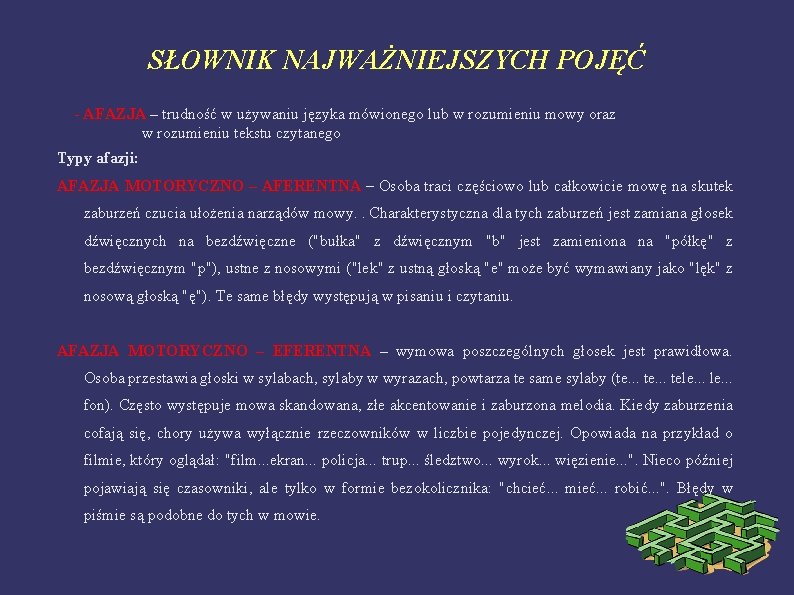 SŁOWNIK NAJWAŻNIEJSZYCH POJĘĆ

- AFAZJA – trudność w używaniu języka mówionego lub w rozumieniu mowy oraz w rozumieniu tekstu czytanego

Typy afazji:

AFAZJA MOTORYCZNO – AFERENTNA – Osoba traci częściowo lub całkowicie mowę na skutek zaburzeń czucia ułożenia narządów mowy. . Charakterystyczna dla tych zaburzeń jest zamiana głosek dźwięcznych na bezdźwięczne ("bułka" z dźwięcznym "b" jest zamieniona na "półkę" z bezdźwięcznym "p"), ustne z nosowymi ("lek" z ustną głoską "e" może być wymawiany jako "lęk" z nosową głoską "ę"). Te same błędy występują w pisaniu i czytaniu.

AFAZJA MOTORYCZNO – EFERENTNA – wymowa poszczególnych głosek jest prawidłowa. Osoba przestawia głoski w sylabach, sylaby w wyrazach, powtarza te same sylaby (te... te... tele... le... fon). Często występuje mowa skandowana, złe akcentowanie i zaburzona melodia. Kiedy zaburzenia cofają się, chory używa wyłącznie rzeczowników w liczbie pojedynczej. Opowiada na przykład o filmie, który oglądał: "film...ekran... policja... trup... śledztwo... wyrok... więzienie...". Nieco później pojawiają się czasowniki, ale tylko w formie bezokolicznika: "chcieć... mieć... robić...". Błędy w piśmie są podobne do tych w mowie.